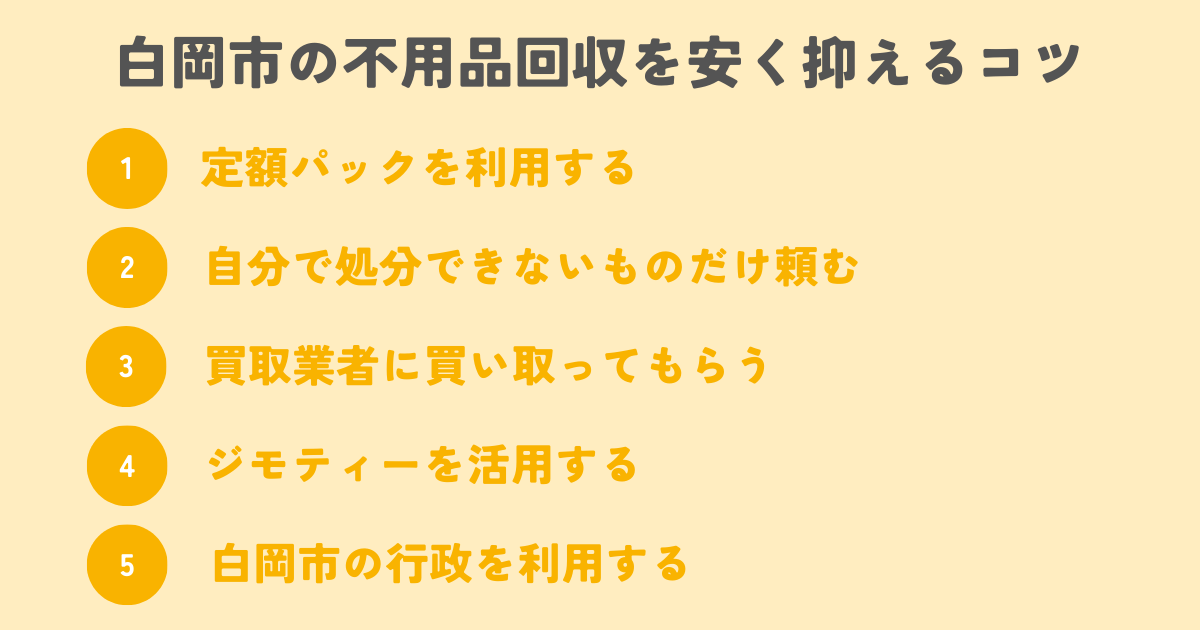 白岡市の不用品回収を安く抑えるコツ

1 定額パックを利用する

2 自分で処分できないものだけ頼む

3 買取業者に買い取ってもらう

4 ジモティーを活用する

5 白岡市の行政を利用する